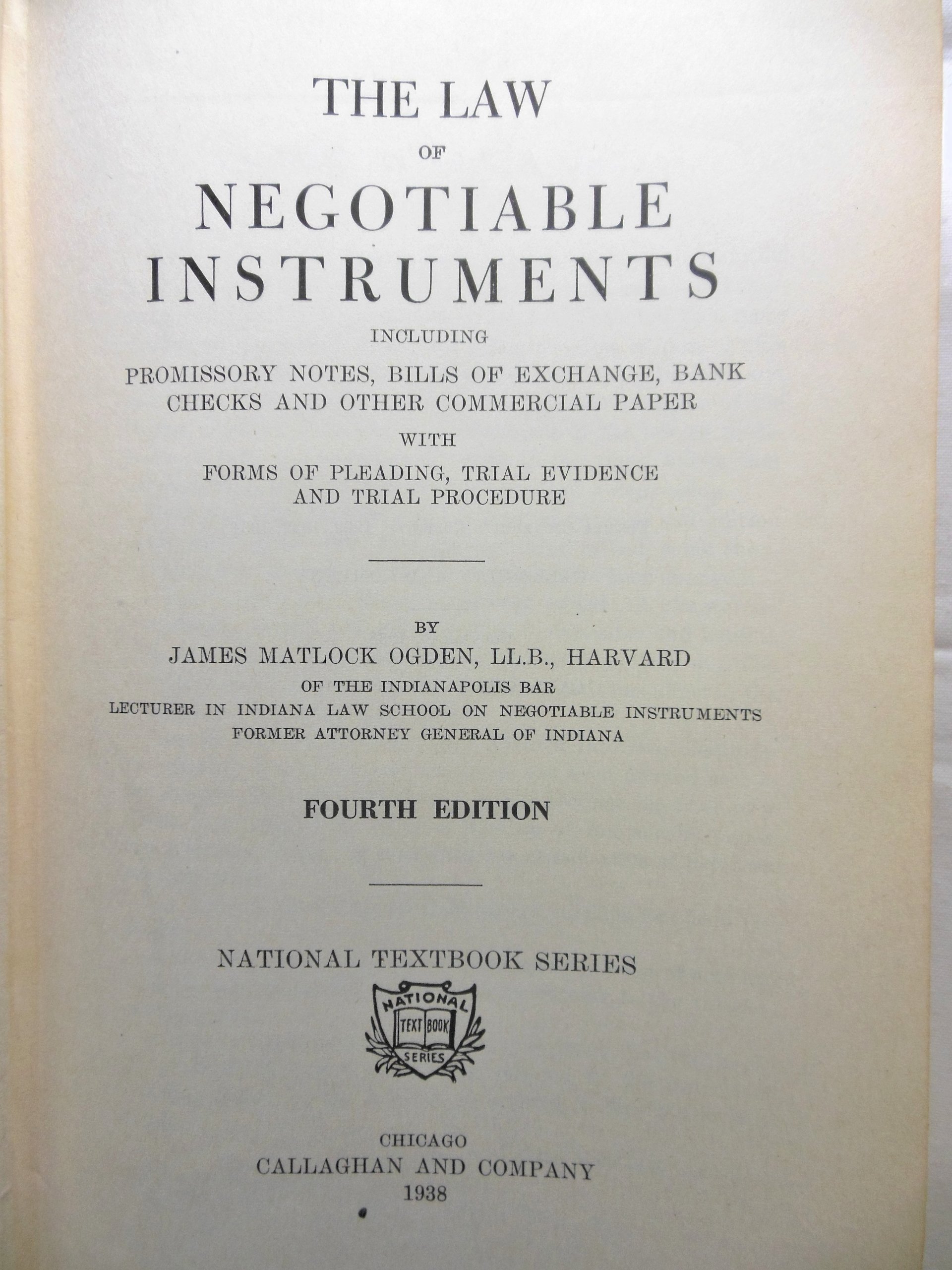 THE LAW
OF
NEGOTIABLE
INSTRUMENTS
INCLUDING
PROMISSORY NOTES, BILLS OF EXCHANGE, BANK CHECKS AND OTHER COMMERCIAL PAPER
WITH
FORMS OF PLEADING, TRIAL EVIDENCE AND TRIAL PROCEDURE

BY
JAMES MATLOCK OGDEN, LL.B., HARVARD
OF THE INDIANAPOLIS BAR
LECTURER IN INDIANA LAW SCHOOL ON NEGOTIABLE INSTRUMENTS
FORMER ATTORNEY GENERAL OF INDIANA

FOURTH EDITION

NATIONAL TEXTBOOK SERIES

NATIONAL
TEXT BOOK
SERIES

CHICAGO
CALLAGHAN AND COMPANY
1938